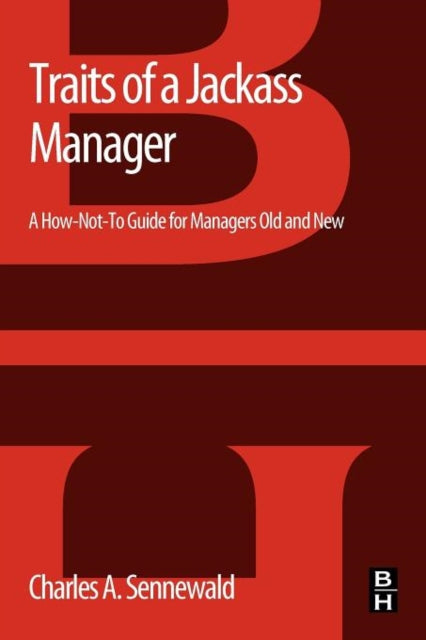 Traits of a Jackass Manager

A How-Not-To Guide for Managers Old and New

Charles A. Sennewald

B
H